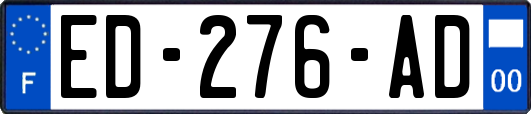 F

ED-276-AD

00